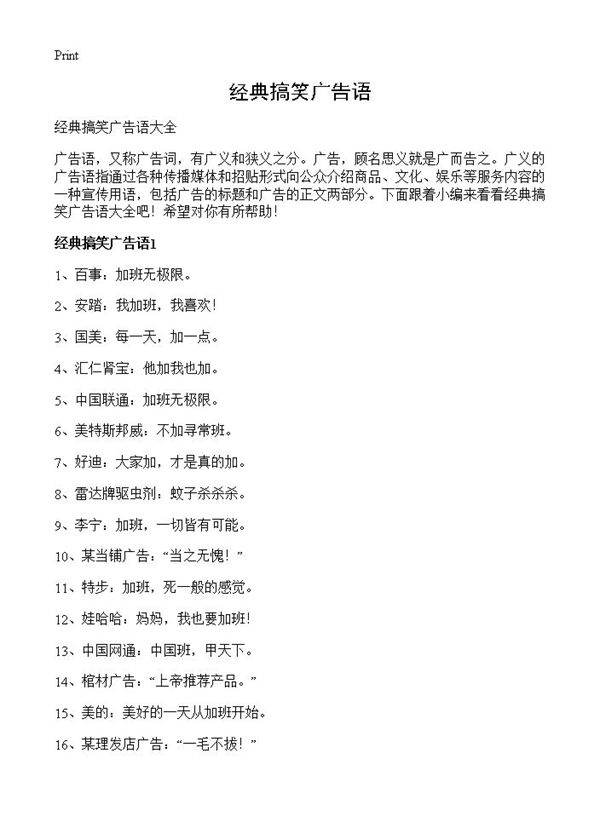 Print

经典搞笑广告语

经典搞笑广告语大全

广告语，又称广告词，有广义和狭义之分。广告，顾名思义就是广而告之。广义的广告语指通过各种传播媒体和招贴形式向公众介绍商品、文化、娱乐等服务内容的一种宣传用语，包括广告的标题和广告的正文两部分。下面跟着小编来看看经典搞笑广告语大全吧！希望对你有所帮助！

经典搞笑广告语1

1、百事：加班无极限。

2、安踏：我加班，我喜欢！

3、国美：每一天，加一点。

4、汇仁肾宝：他加我也加。

5、中国联通：加班无极限。

6、美特斯邦威：不加寻常班。

7、好迪：大家加，才是真的加。

8、雷达牌驱虫剂：蚊子杀杀杀。

9、李宁：加班，一切皆有可能。

10、某当铺广告：“当之无愧！”

11、特步：加班，死一般的感觉。

12、娃哈哈：妈妈，我也要加班！

13、中国网通：中国班，甲天下。

14、棺材广告：“上帝推荐产品。”

15、美的：美好的一天从加班开始。

16、某理发店广告：“一毛不拔！”